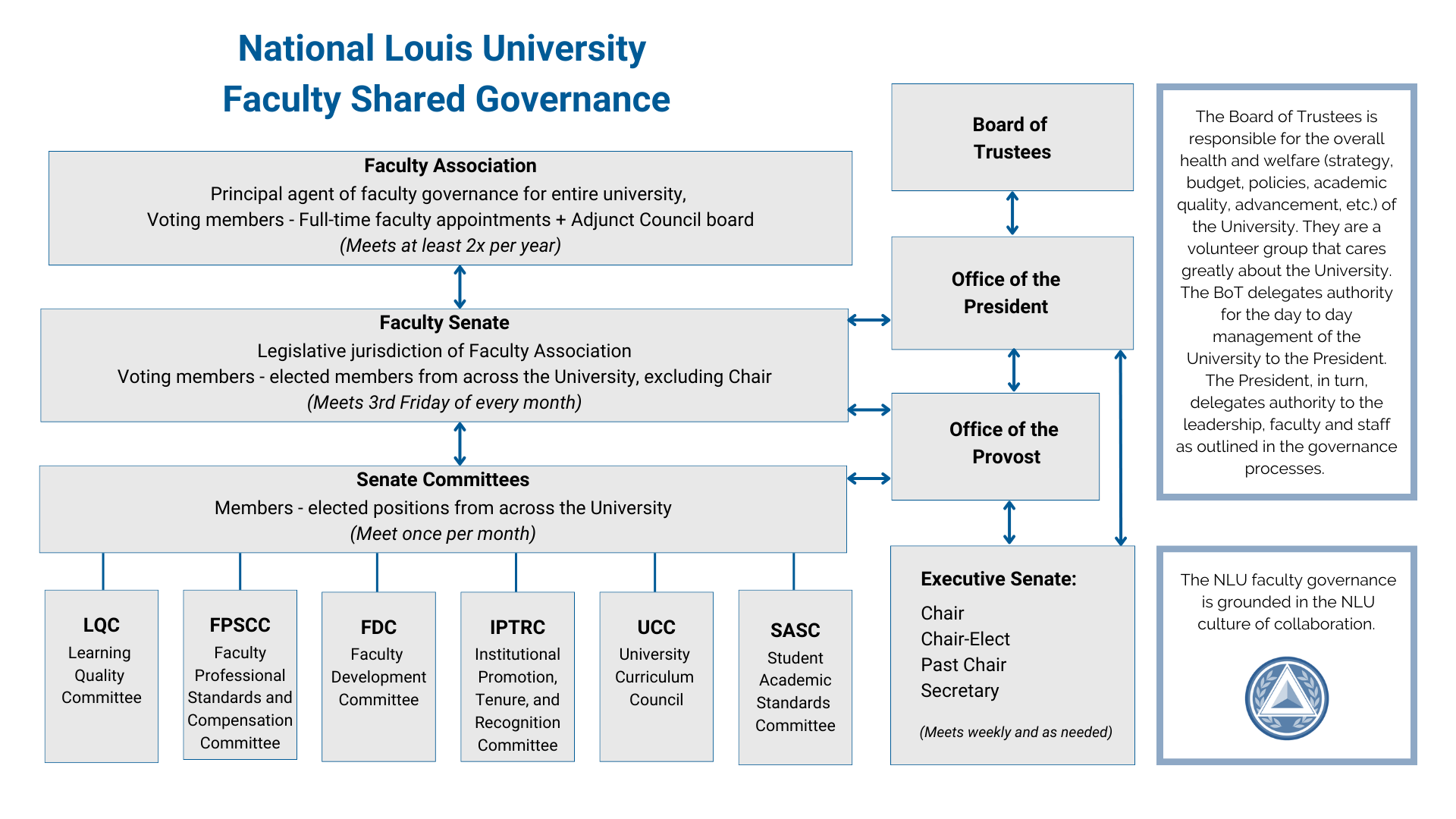 National Louis University
Faculty Shared Governance

Faculty Association
Principal agent of faculty governance for entire university,
Voting members - Full-time faculty appointments + Adjunct Council board
(Meets at least 2x per year)

Faculty Senate
Legislative jurisdiction of Faculty Association
Voting members - elected members from across the University, excluding Chair
(Meets 3rd Friday of every month)

Senate Committees
Members - elected positions from across the University
(Meet once per month)

LQC
Learning Quality Committee

FPSCC
Faculty Professional Standards and Compensation Committee

FDC
Faculty Development Committee

IPTRC
Institutional Promotion, Tenure, and Recognition Committee

UCC
University Curriculum Council

SASC
Student Academic Standards Committee

Board of Trustees

Office of the President

Office of the Provost

Executive Senate:
Chair
Chair-Elect
Past Chair
Secretary
(Meets weekly and as needed)

The Board of Trustees is responsible for the overall health and welfare (strategy, budget, policies, academic quality, advancement, etc.) of the University. They are a volunteer group that cares greatly about the University. The BoT delegates authority for the day to day management of the University to the President. The President, in turn, delegates authority to the leadership, faculty and staff as outlined in the governance processes.

The NLU faculty governance is grounded in the NLU culture of collaboration.